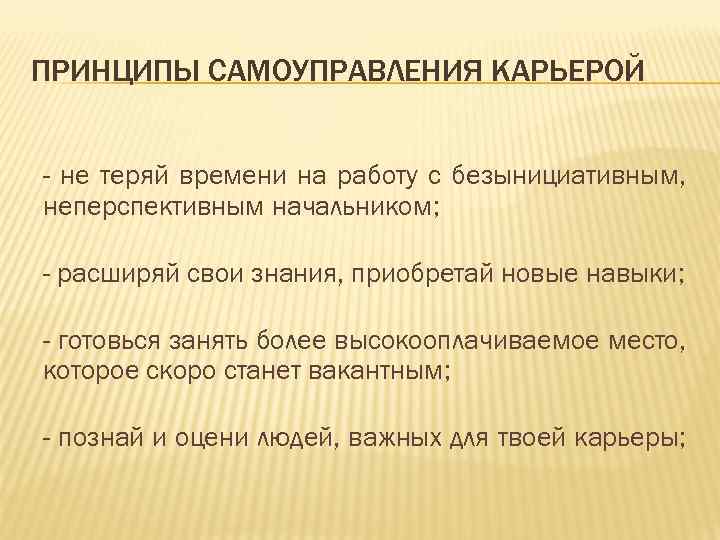 ПРИНЦИПЫ САМОУПРАВЛЕНИЯ КАРЬЕРОЙ

- не теряй времени на работу с безынициативным, неперспективным начальником;

- расширяй свои знания, приобретай новые навыки;

- готовься занять более высокооплачиваемое место, которое скоро станет вакантным;

- познай и оцени людей, важных для твоей карьеры;